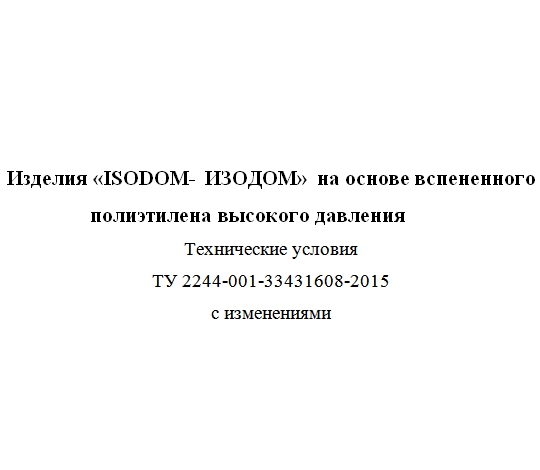 Изделия «ISODOM- ИЗОДОМ» на основе вспененного полиэтилена высокого давления

Технические условия

ТУ 2244-001-33431608-2015

с изменениями